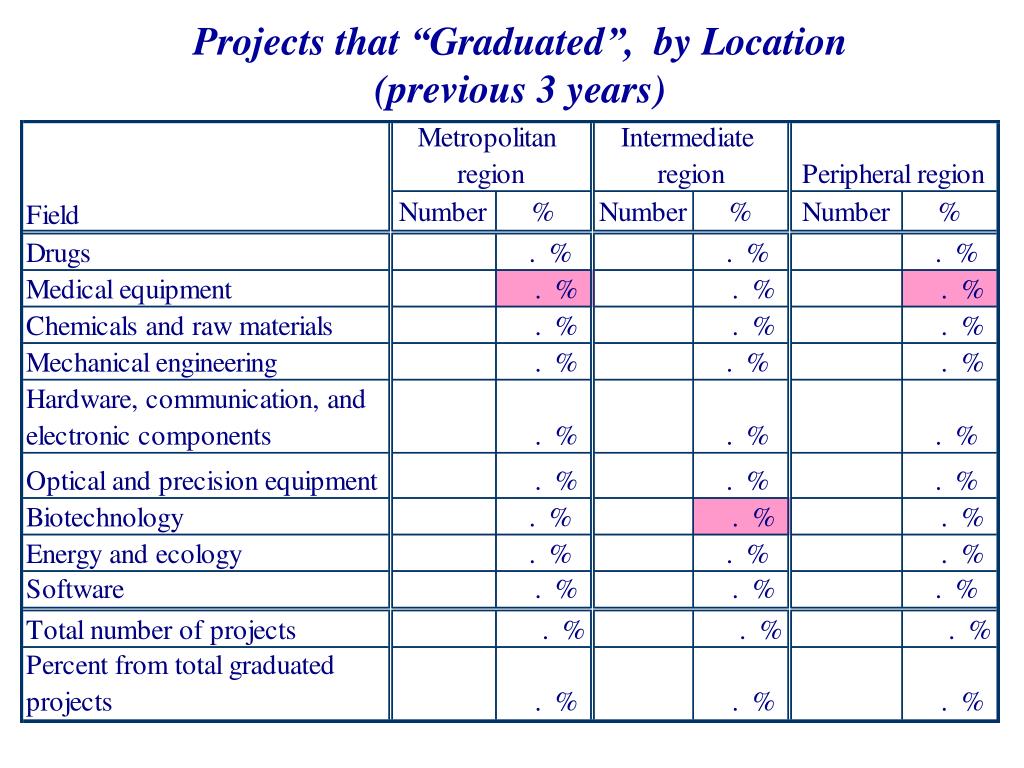 Projects that “Graduated”, by Location
(previous 3 years)

| Field | Metropolitan region Number | Metropolitan region % | Intermediate region Number | Intermediate region % | Peripheral region Number | Peripheral region % |
|---|---|---|---|---|---|---|
| Drugs | | . % | | . % | | . % |
| Medical equipment | | . % | | . % | | . % |
| Chemicals and raw materials | | . % | | . % | | . % |
| Mechanical engineering | | . % | | . % | | . % |
| Hardware, communication, and electronic components | | . % | | . % | | . % |
| Optical and precision equipment | | . % | | . % | | . % |
| Biotechnology | | . % | | . % | | . % |
| Energy and ecology | | . % | | . % | | . % |
| Software | | . % | | . % | | . % |
| Total number of projects | | . % | | . % | | . % |
| Percent from total graduated projects | | . % | | . % | | . % |